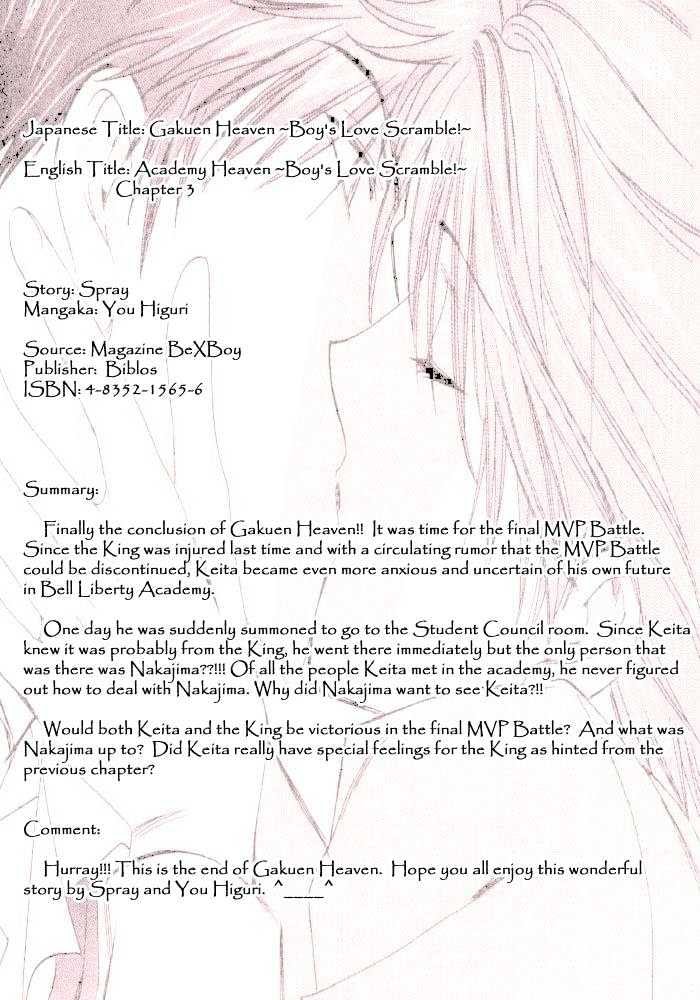 Japanese Title: Gakuen Heaven ~Boy's Love Scramble!~

English Title: Academy Heaven ~Boy's Love Scramble!~
Chapter 3

Story: Spray
Mangaka: You Higuri

Source: Magazine BeXBoy
Publisher: Biblos
ISBN: 4-8352-1565-6

Summary:

Finally the conclusion of Gakuen Heaven!! It was time for the final MVP Battle. Since the King was injured last time and with a circulating rumor that the MVP Battle could be discontinued, Keita became even more anxious and uncertain of his own future in Bell Liberty Academy.

One day he was suddenly summoned to go to the Student Council room. Since Keita knew it was probably from the King, he went there immediately but the only person that was there was Nakajima??!!! Of all the people Keita met in the academy, he never figured out how to deal with Nakajima. Why did Nakajima want to see Keita?!!

Would both Keita and the King be victorious in the final MVP Battle? And what was Nakajima up to? Did Keita really have special feelings for the King as hinted from the previous chapter?

Comment:

Hurray!!! This is the end of Gakuen Heaven. Hope you all enjoy this wonderful story by Spray and You Higuri. ^____^